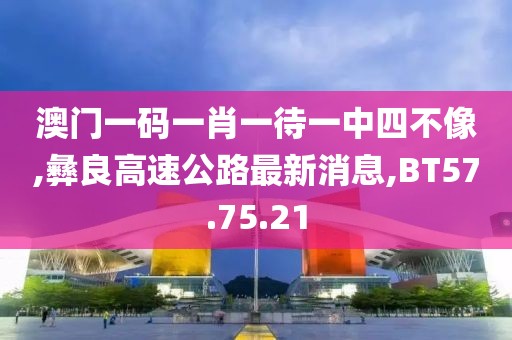 澳门一码一肖一待一中四不像,彝良高速公路最新消息,BT57.75.21